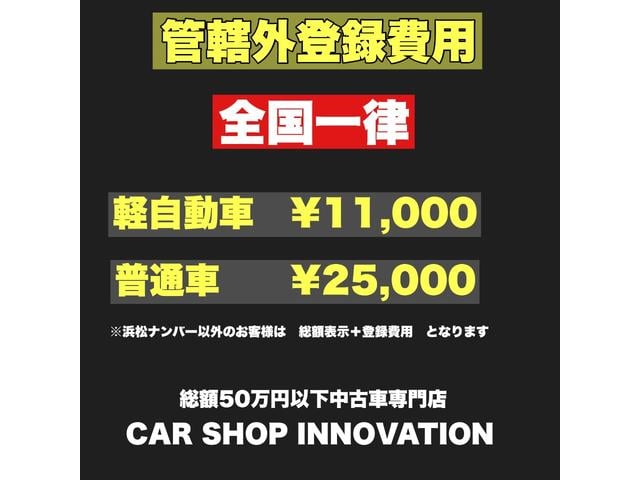 管轄外登録費用

全国一律

軽自動車　¥11,000

普通車　¥25,000

※浜松ナンバー以外のお客様は　総額表示＋登録費用　となります

総額50万円以下中古車専門店
CAR SHOP INNOVATION